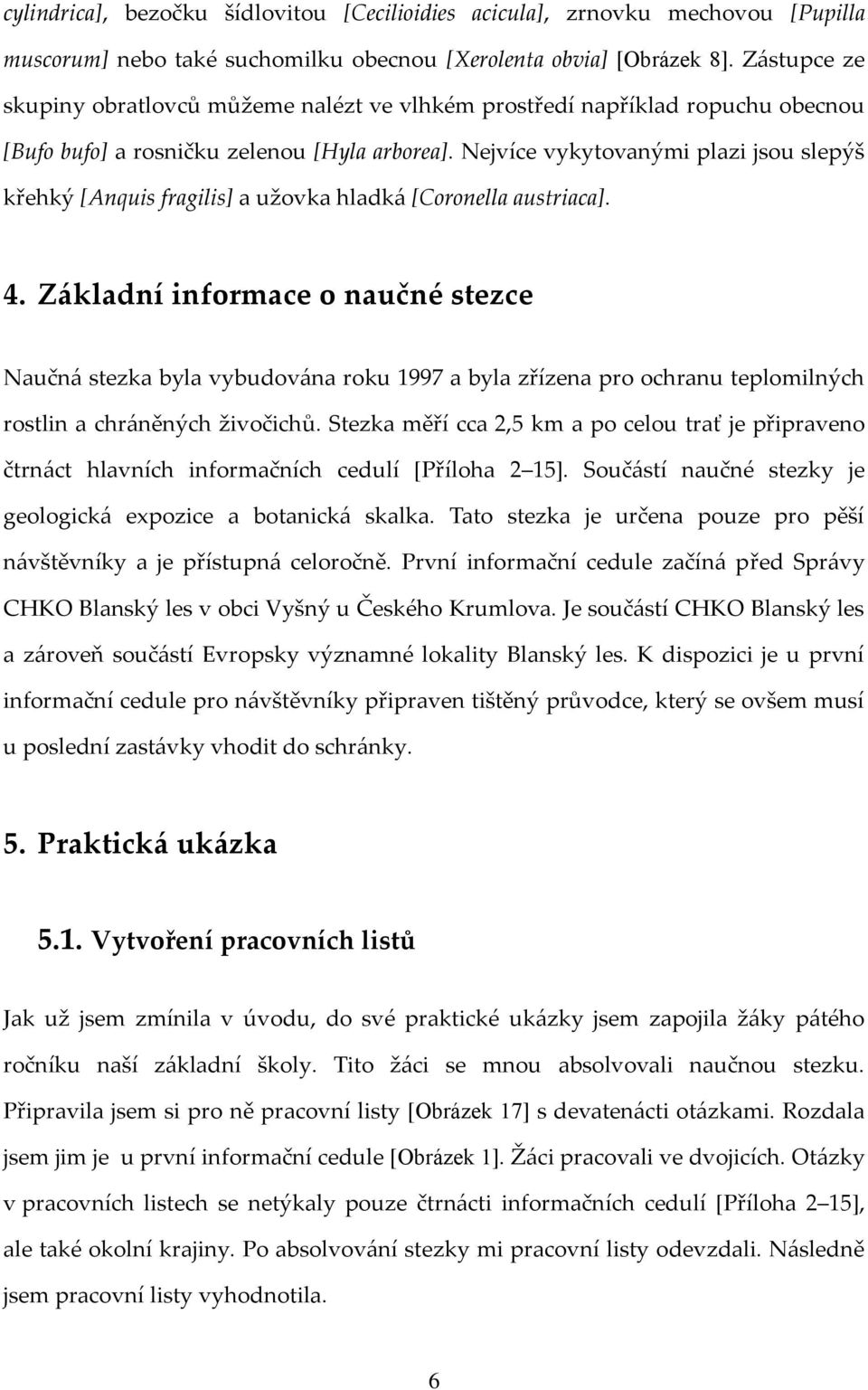 cylindrica], bezočku šídlovitou [Cecilioidies acicula], zrnovku mechovou [Pupilla muscorum] nebo také suchomilku obecnou [Xerolenta obvia] [Obrázek 8]. Zástupce ze skupiny obratlovců můžeme nalézt ve vlhkém prostředí například ropuchu obecnou [Bufo bufo] a rosničku zelenou [Hyla arborea]. Nejvíce vykytovanými plazi jsou slepýš křehký [Anquis fragilis] a užovka hladká [Coronella austriaca].

4. Základní informace o naučné stezce

Naučná stezka byla vybudována roku 1997 a byla zřízena pro ochranu teplomilných rostlin a chráněných živočichů. Stezka měří cca 2,5 km a po celou trať je připraveno čtrnáct hlavních informačních cedulí [Příloha 2 15]. Součástí naučné stezky je geologická expozice a botanická skalka. Tato stezka je určena pouze pro pěší návštěvníky a je přístupná celoročně. První informační cedule začíná před Správy CHKO Blanský les v obci Vyšný u Českého Krumlova. Je součástí CHKO Blanský les a zároveň součástí Evropsky významné lokality Blanský les. K dispozici je u první informační cedule pro návštěvníky připraven tištěný průvodce, který se ovšem musí u poslední zastávky vhodit do schránky.

5. Praktická ukázka

5.1. Vytvoření pracovních listů

Jak už jsem zmínila v úvodu, do své praktické ukázky jsem zapojila žáky pátého ročníku naší základní školy. Tito žáci se mnou absolvovali naučnou stezku. Připravila jsem si pro ně pracovní listy [Obrázek 17] s devatenácti otázkami. Rozdala jsem jim je u první informační cedule [Obrázek 1]. Žáci pracovali ve dvojicích. Otázky v pracovních listech se netýkaly pouze čtrnácti informačních cedulí [Příloha 2 15], ale také okolní krajiny. Po absolvování stezky mi pracovní listy odevzdali. Následně jsem pracovní listy vyhodnotila.

6